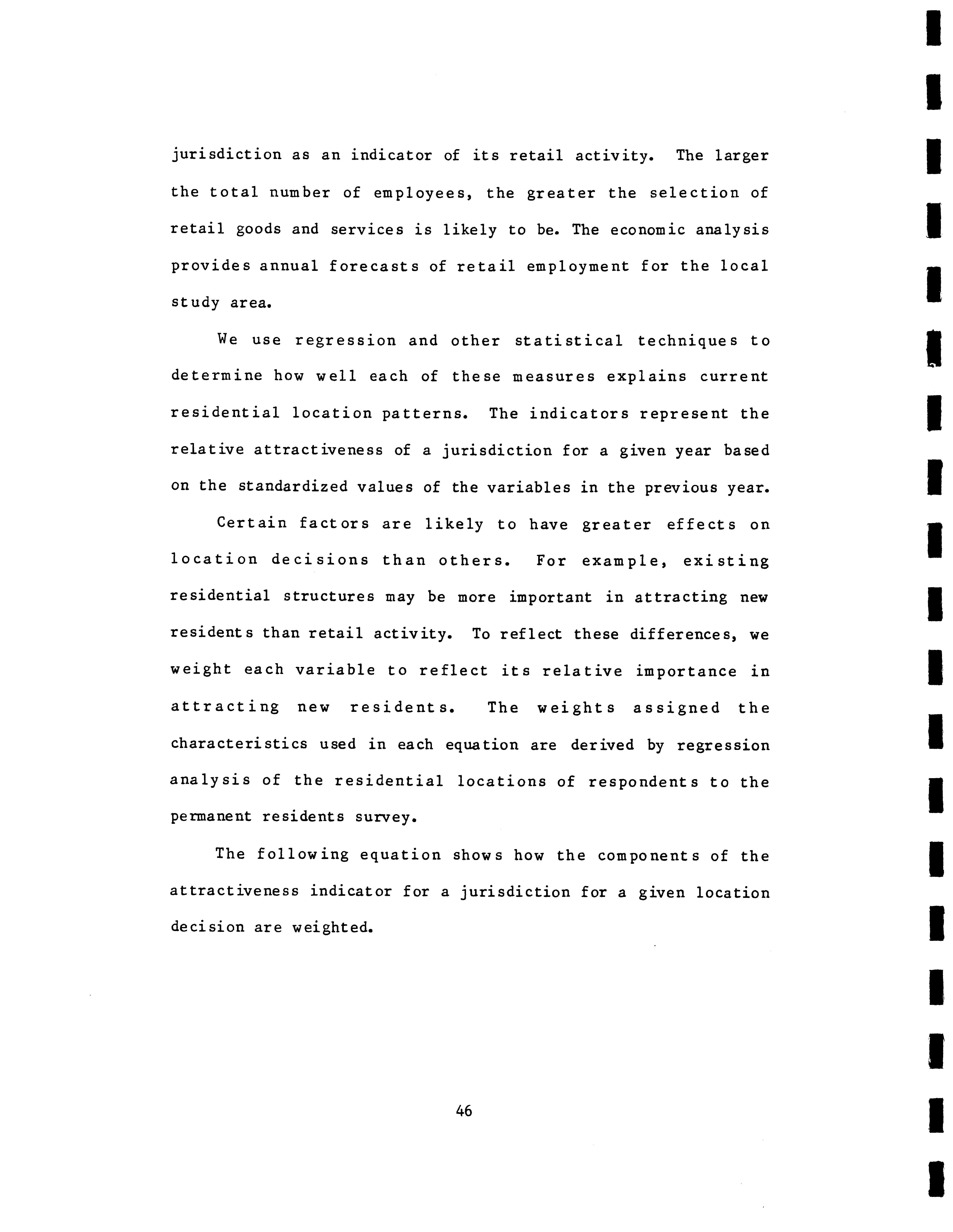 jurisdiction as an indicator of its retail activity. The larger the total number of employees, the greater the selection of retail goods and services is likely to be. The economic analysis provides annual forecasts of retail employment for the local study area.

We use regression and other statistical techniques to determine how well each of these measures explains current residential location patterns. The indicators represent the relative attractiveness of a jurisdiction for a given year based on the standardized values of the variables in the previous year.

Certain factors are likely to have greater effects on location decisions than others. For example, existing residential structures may be more important in attracting new residents than retail activity. To reflect these differences, we weight each variable to reflect its relative importance in attracting new residents. The weights assigned the characteristics used in each equation are derived by regression analysis of the residential locations of respondents to the permanent residents survey.

The following equation shows how the components of the attractiveness indicator for a jurisdiction for a given location decision are weighted.

46